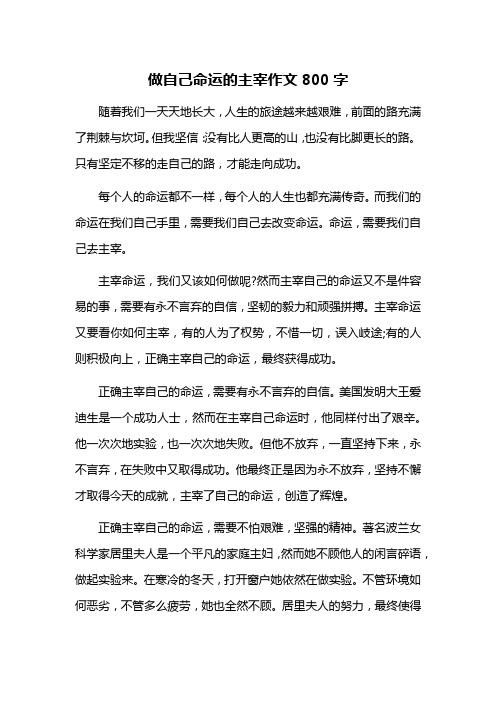 做自己命运的主宰作文 800 字

随着我们一天天地长大，人生的旅途越来越艰难，前面的路充满了荆棘与坎坷。但我坚信:没有比人更高的山，也没有比脚更长的路。只有坚定不移的走自己的路，才能走向成功。

每个人的命运都不一样，每个人的人生也都充满传奇。而我们的命运在我们自己手里，需要我们自己去改变命运。命运，需要我们自己去主宰。

主宰命运，我们又该如何做呢?然而主宰自己的命运又不是件容易的事，需要有永不言弃的自信，坚韧的毅力和顽强拼搏。主宰命运又要看你如何主宰，有的人为了权势，不惜一切，误入歧途;有的人则积极向上，正确主宰自己的命运，最终获得成功。

正确主宰自己的命运，需要有永不言弃的自信。美国发明大王爱迪生是一个成功人士，然而在主宰自己命运时，他同样付出了艰辛。他一次次地实验，也一次次地失败。但他不放弃，一直坚持下来，永不言弃，在失败中又取得成功。他最终正是因为永不放弃，坚持不懈才取得今天的成就，主宰了自己的命运，创造了辉煌。

正确主宰自己的命运，需要不怕艰难，坚强的精神。著名波兰女科学家居里夫人是一个平凡的家庭主妇，然而她不顾他人的闲言碎语，做起实验来。在寒冷的冬天，打开窗户她依然在做实验。不管环境如何恶劣，不管多么疲劳，她也全然不顾。居里夫人的努力，最终使得